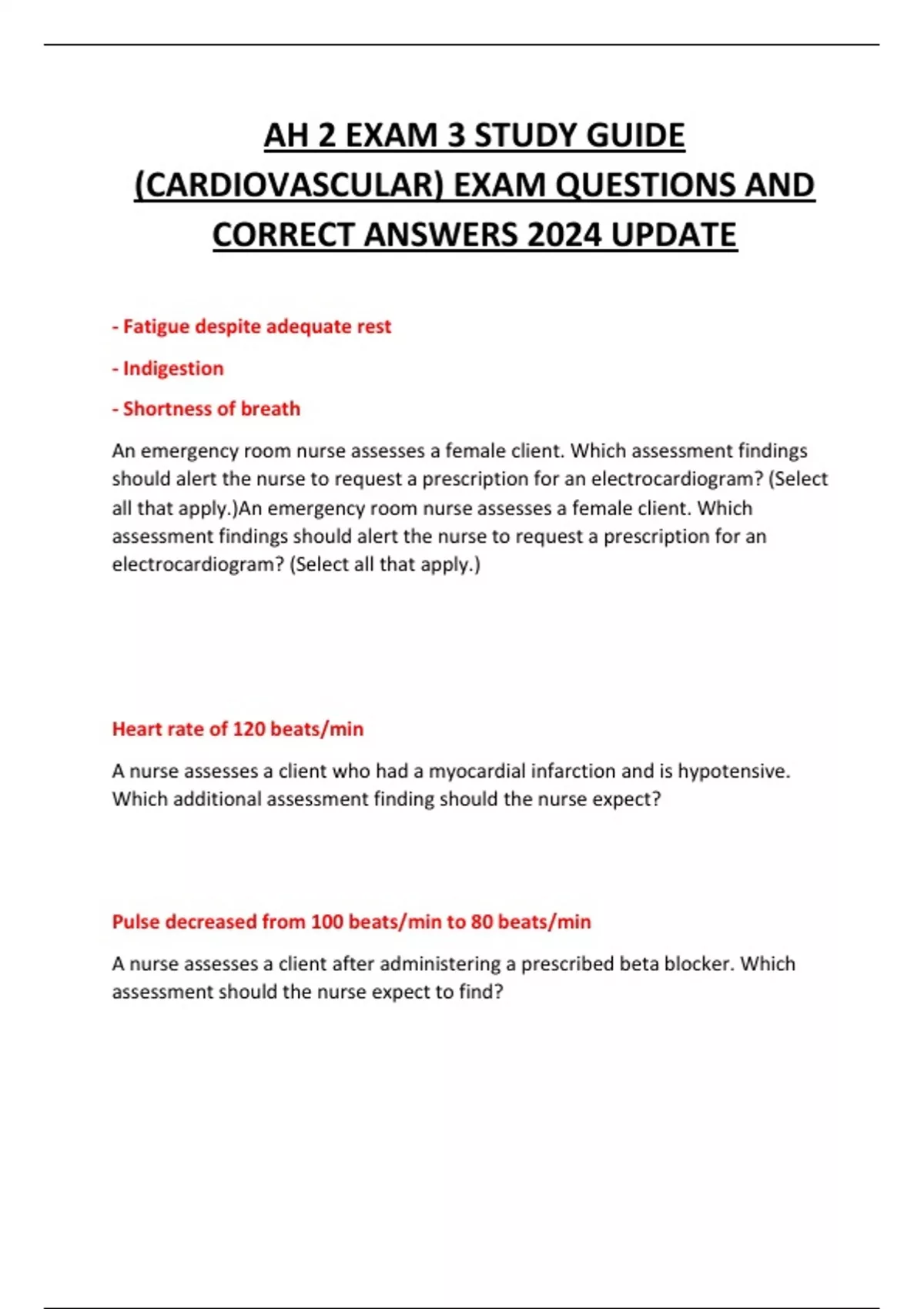 AH 2 EXAM 3 STUDY GUIDE (CARDIOVASCULAR) EXAM QUESTIONS AND CORRECT ANSWERS 2024 UPDATE

- Fatigue despite adequate rest

- Indigestion

- Shortness of breath

An emergency room nurse assesses a female client. Which assessment findings should alert the nurse to request a prescription for an electrocardiogram? (Select all that apply.)An emergency room nurse assesses a female client. Which assessment findings should alert the nurse to request a prescription for an electrocardiogram? (Select all that apply.)

Heart rate of 120 beats/min

A nurse assesses a client who had a myocardial infarction and is hypotensive. Which additional assessment finding should the nurse expect?

Pulse decreased from 100 beats/min to 80 beats/min

A nurse assesses a client after administering a prescribed beta blocker. Which assessment should the nurse expect to find?